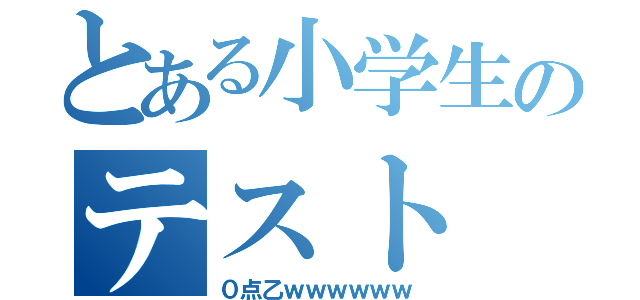 とある小学生の
テスト
0点乙wwwwww